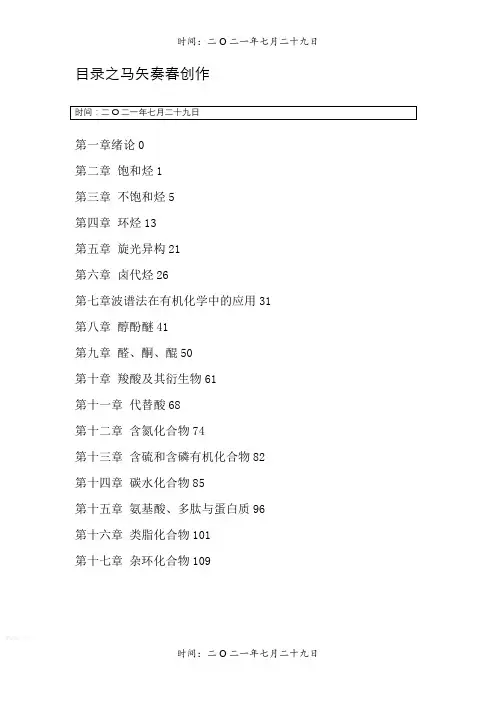 时间：二O二一年七月二十九日

目录之马矢奏春创作

时间：二O二一年七月二十九日

第一章绪论 0

第二章 饱和烃 1

第三章 不饱和烃 5

第四章 环烃 13

第五章 旋光异构 21

第六章 卤代烃 26

第七章波谱法在有机化学中的应用 31

第八章 醇酚醚 41

第九章 醛、酮、醌 50

第十章 羧酸及其衍生物 61

第十一章 代替酸 68

第十二章 含氮化合物 74

第十三章 含硫和含磷有机化合物 82

第十四章 碳水化合物 85

第十五章 氨基酸、多肽与蛋白质 96

第十六章 类脂化合物 101

第十七章 杂环化合物 109

时间：二O二一年七月二十九日